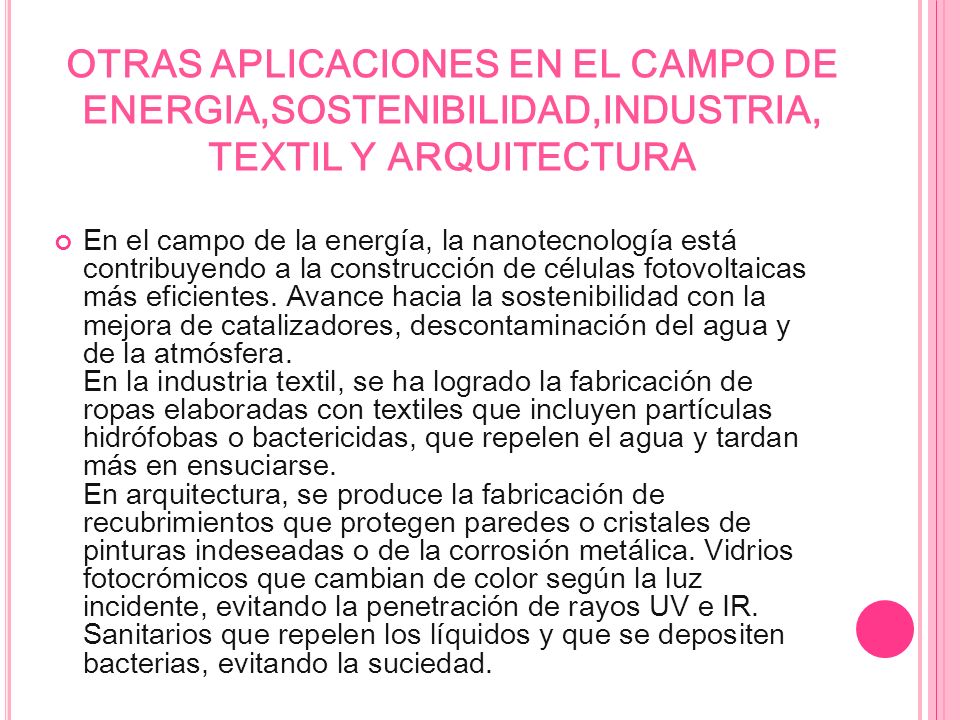 OTRAS APLICACIONES EN EL CAMPO DE ENERGIA,SOSTENIBILIDAD,INDUSTRIA, TEXTIL Y ARQUITECTURA

En el campo de la energía, la nanotecnología está contribuyendo a la construcción de células fotovoltaicas más eficientes. Avance hacia la sostenibilidad con la mejora de catalizadores, descontaminación del agua y de la atmósfera.
En la industria textil, se ha logrado la fabricación de ropas elaboradas con textiles que incluyen partículas hidrófobas o bactericidas, que repelen el agua y tardan más en ensuciarse.
En arquitectura, se produce la fabricación de recubrimientos que protegen paredes o cristales de pinturas indeseadas o de la corrosión metálica. Vidrios fotocrómicos que cambian de color según la luz incidente, evitando la penetración de rayos UV e IR. Sanitarios que repelen los líquidos y que se depositen bacterias, evitando la suciedad.